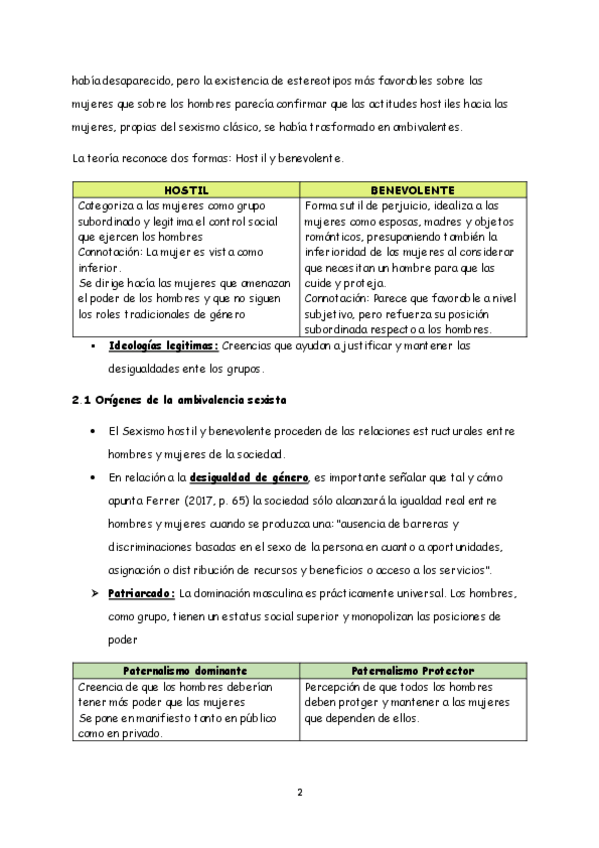 había desaparecido, pero la existencia de estereotipos más favorables sobre las mujeres que sobre los hombres parecía confirmar que las actitudes hostiles hacia las mujeres, propias del sexismo clásico, se había trasformado en ambivalentes.

La teoría reconoce dos formas: Hostil y benevolente.

| HOSTIL | BENEVOLENTE |
|---|---|
| Categoriza a las mujeres como grupo subordinado y legitima el control social que ejercen los hombres Connotación: La mujer es vista como inferior. Se dirige hacía las mujeres que amenazan el poder de los hombres y que no siguen los roles tradicionales de género | Forma sutil de perjuicio, idealiza a las mujeres como esposas, madres y objetos románticos, presuponiendo también la inferioridad de las mujeres al considerar que necesitan un hombre para que las cuide y proteja. Connotación: Parece que favorable a nivel subjetivo, pero refuerza su posición subordinada respecto a los hombres. |

• Ideologías legitimas: Creencias que ayudan a justificar y mantener las desigualdades ente los grupos.

2.1 Orígenes de la ambivalencia sexista

• El Sexismo hostil y benevolente proceden de las relaciones estructurales entre hombres y mujeres de la sociedad.

• En relación a la desigualdad de género, es importante señalar que tal y cómo apunta Ferrer (2017, p. 65) la sociedad sólo alcanzará la igualdad real entre hombres y mujeres cuando se produzca una: "ausencia de barreras y discriminaciones basadas en el sexo de la persona en cuanto a oportunidades, asignación o distribución de recursos y beneficios o acceso a los servicios".

➢ Patriarcado: La dominación masculina es prácticamente universal. Los hombres, como grupo, tienen un estatus social superior y monopolizan las posiciones de poder

| Paternalismo dominante | Paternalismo Protector |
|---|---|
| Creencia de que los hombres deberían tener más poder que las mujeres Se pone en manifiesto tanto en público como en privado. | Percepción de que todos los hombres deben protger y mantener a las mujeres que dependen de ellos. |

2